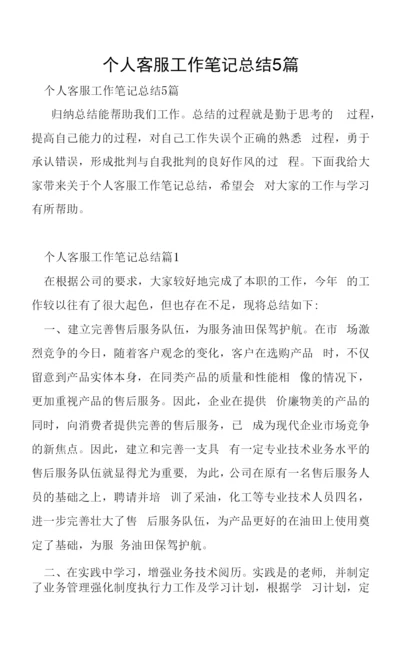 个人客服工作笔记总结5篇

个人客服工作笔记总结5篇

归纳总结能帮助我们工作。总结的过程就是勤于思考的 过程，提高自己能力的过程，对自己工作失误个正确的熟悉 过程，勇于承认错误，形成批判与自我批判的良好作风的过 程。下面我给大家带来关于个人客服工作笔记总结，希望会 对大家的工作与学习有所帮助。

个人客服工作笔记总结篇1

在根据公司的要求，大家较好地完成了本职的工作，今年 的工作较以往有了很大起色，但也存在不足，现将总结如下:

一、建立完善售后服务队伍，为服务油田保驾护航。在市 场激烈竞争的今日，随着客户观念的变化，客户在选购产品 时，不仅留意到产品实体本身，在同类产品的质量和性能相 像的情况下，更加重视产品的售后服务。因此，企业在提供 价廉物美的产品的同时，向消费者提供完善的售后服务，已 成为现代企业市场竞争的新焦点。因此，建立和完善一支具 有一定专业技术业务水平的售后服务队伍就显得尤为重要，为此，公司在原有一名售后服务人员的基础之上，聘请并培 训了采油，化工等专业技术人员四名，进一步完善壮大了售 后服务队伍，为产品更好的在油田上使用奠定了基础，为服 务油田保驾护航。

二、在实践中学习，增强业务技术阅历。实践是的老师，并制定了业务管理强化制度执行力工作及学习计划，根据学 习计划，定